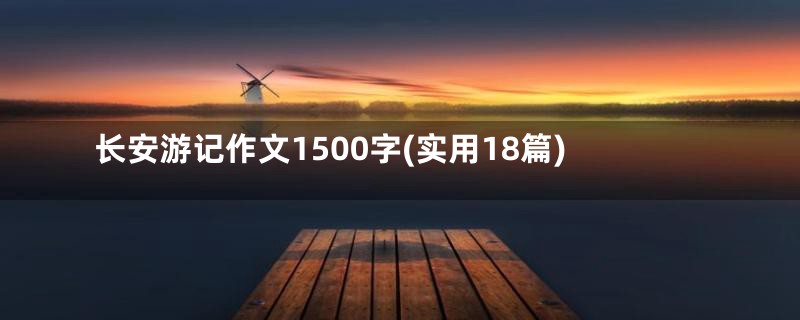 长安游记作文1500字(实用18篇)